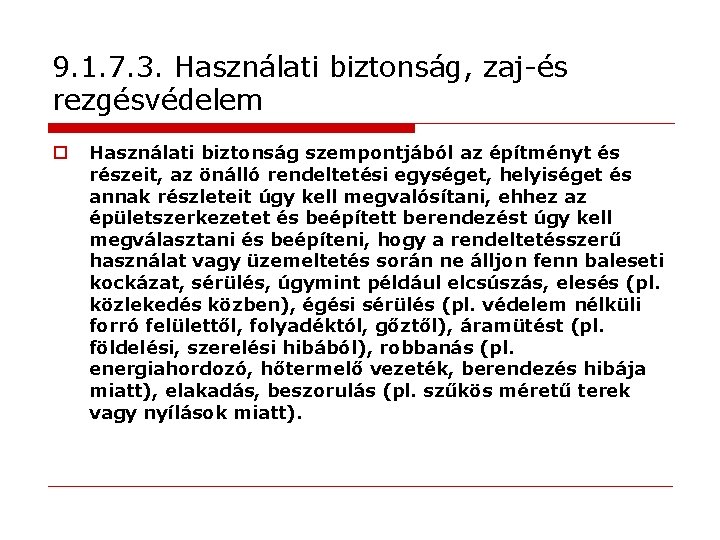 9.1.7.3. Használati biztonság, zaj-és rezgésvédelem

Használati biztonság szempontjából az építményt és részeit, az önálló rendeltetési egységet, helyiséget és annak részleteit úgy kell megvalósítani, ehhez az épületszerkezetet és beépített berendezést úgy kell megválasztani és beépíteni, hogy a rendeltetésszerű használat vagy üzemeltetés során ne álljon fenn baleseti kockázat, sérülés, úgymint például elcsúszás, elesés (pl. közlekedés közben), égési sérülés (pl. védelem nélküli forró felülettől, folyadéktól, gőztől), áramütést (pl. földelési, szerelési hibából), robbanás (pl. energiahordozó, hőtermelő vezeték, berendezés hibája miatt), elakadás, beszorulás (pl. szűkös méretű terek vagy nyílások miatt).